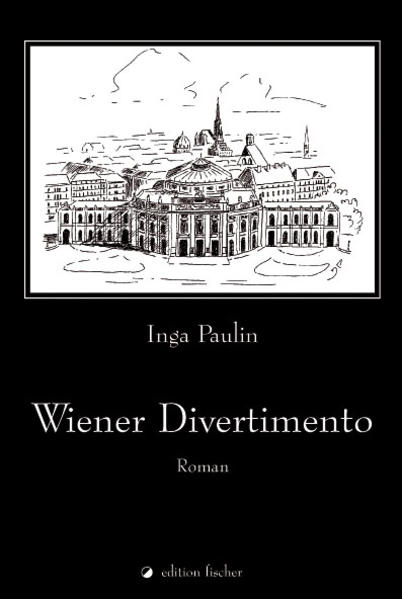 Inga Paulin

Wiener Divertimento

Roman

edition fischer